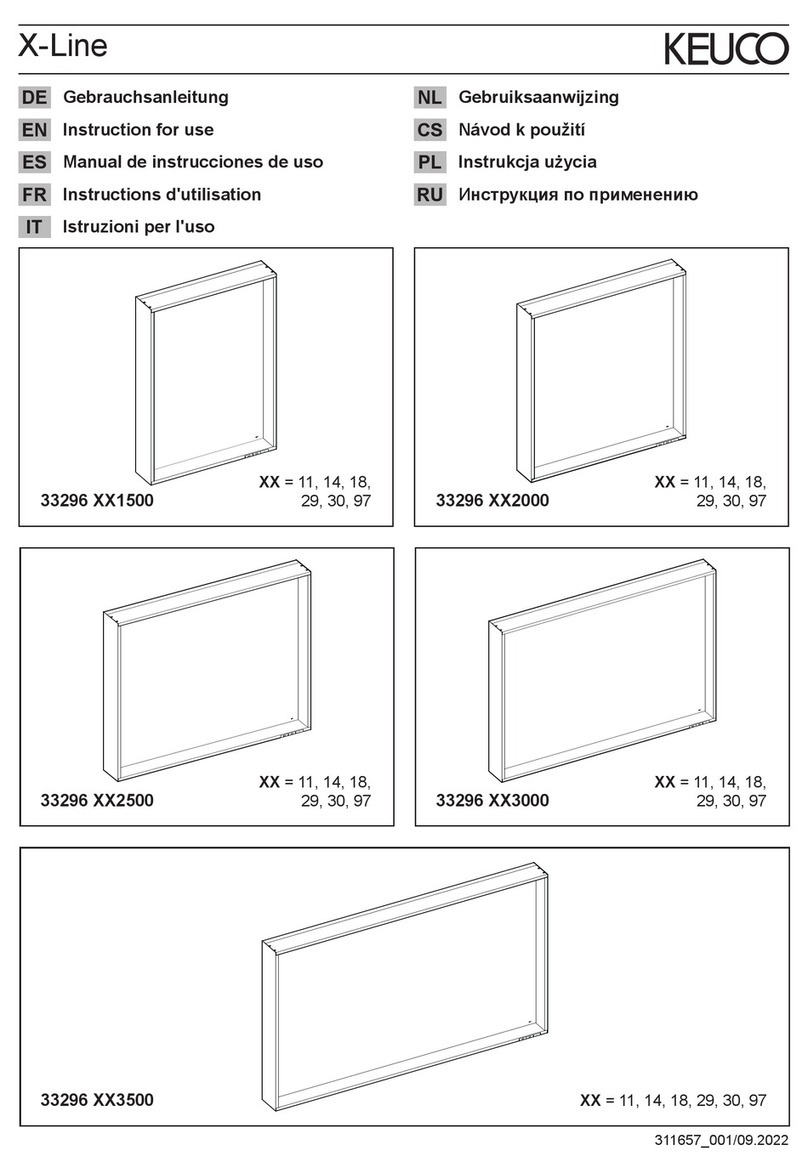 X-Line

KEUCO

DE Gebrauchsanleitung
EN Instruction for use
ES Manual de instrucciones de uso
FR Instructions d'utilisation
IT Istruzioni per l'uso

NL Gebruiksaanwijzing
CS Návod k použití
PL Instrukcja użycia
RU Инструкция по применению

33296 XX1500
XX = 11, 14, 18, 29, 30, 97

33296 XX2000
XX = 11, 14, 18, 29, 30, 97

33296 XX2500
XX = 11, 14, 18, 29, 30, 97

33296 XX3000
XX = 11, 14, 18, 29, 30, 97

33296 XX3500
XX = 11, 14, 18, 29, 30, 97

311657_001/09.2022